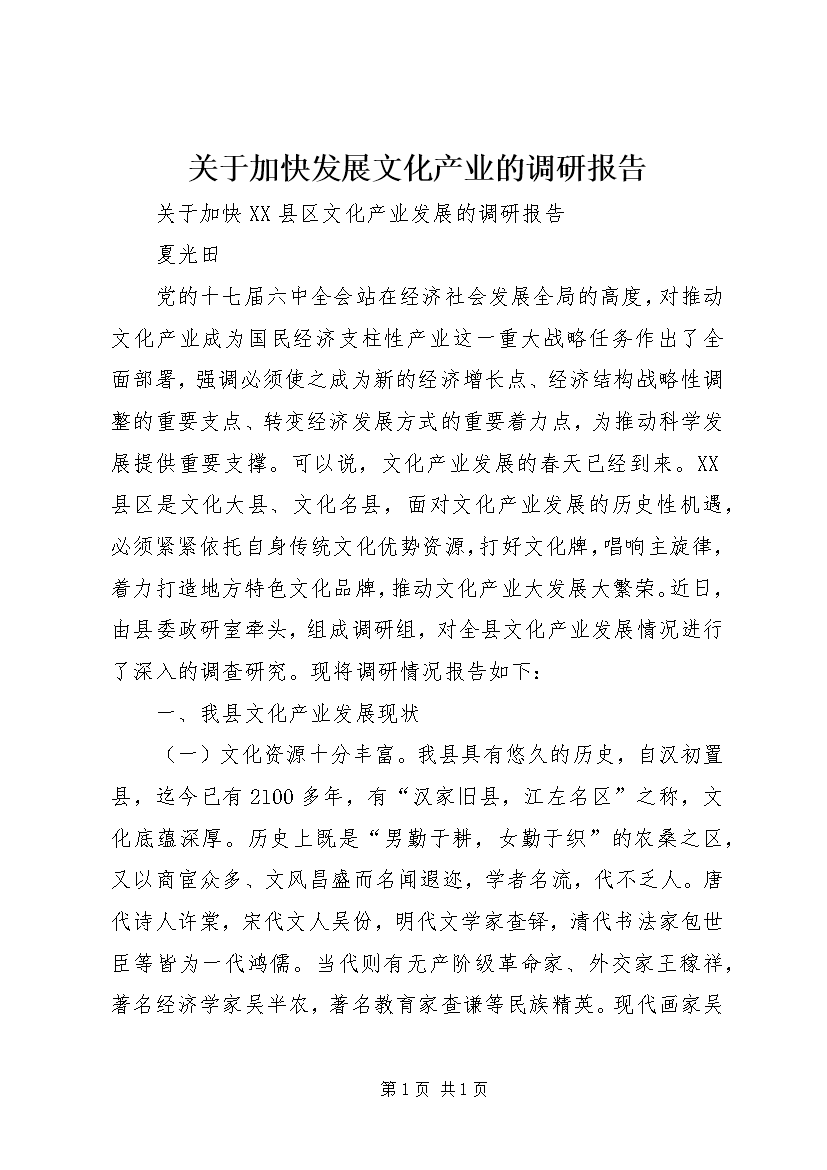 关于加快发展文化产业的调研报告

关于加快XX县区文化产业发展的调研报告

夏光田

党的十七届六中全会站在经济社会发展全局的高度，对推动文化产业成为国民经济支柱性产业这一重大战略任务作出了全面部署，强调必须使之成为新的经济增长点、经济结构战略性调整的重要支点、转变经济发展方式的重要着力点，为推动科学发展提供重要支撑。可以说，文化产业发展的春天已经到来。XX县区是文化大县、文化名县，面对文化产业发展的历史性机遇，必须紧紧依托自身传统文化优势资源，打好文化牌，唱响主旋律，着力打造地方特色文化品牌，推动文化产业大发展大繁荣。近日，由县委政研室牵头，组成调研组，对全县文化产业发展情况进行了深入的调查研究。现将调研情况报告如下：

一、我县文化产业发展现状

（一）文化资源十分丰富。我县具有悠久的历史，自汉初置县，迄今已有2100多年，有“汉家旧县，江左名区”之称，文化底蕴深厚。历史上既是“男勤于耕，女勤于织”的农桑之区，又以商宦众多、文风昌盛而名闻遐迩，学者名流，代不乏人。唐代诗人许棠，宋代文人吴份，明代文学家查铎，清代书法家包世臣等皆为一代鸿儒。当代则有无产阶级革命家、外交家王稼祥，著名经济学家吴半农，著名教育家查谦等民族精英。现代画家吴

第1页 共1页